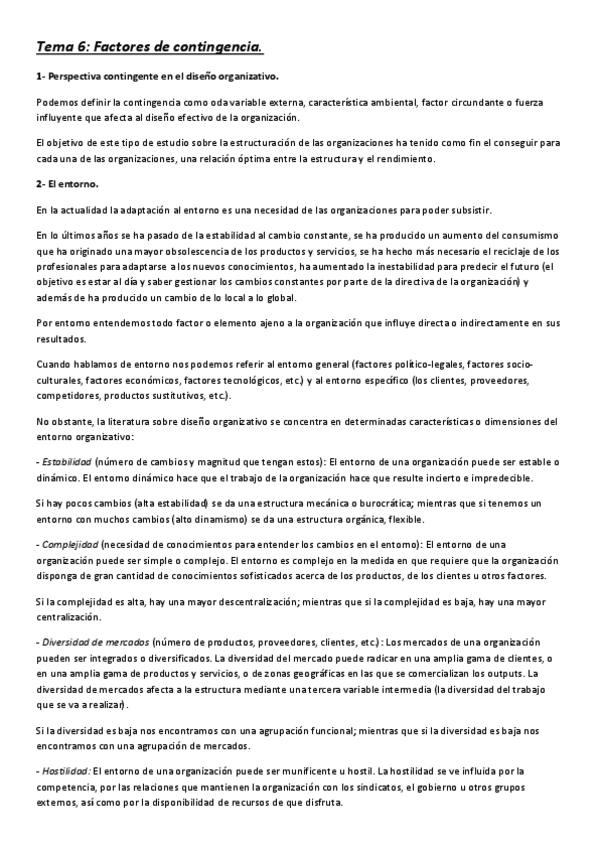 Tema 6: Factores de contingencia.

1- Perspectiva contingente en el diseño organizativo.

Podemos definir la contingencia como oda variable externa, característica ambiental, factor circundante o fuerza influyente que afecta al diseño efectivo de la organización.

El objetivo de este tipo de estudio sobre la estructuración de las organizaciones ha tenido como fin el conseguir para cada una de las organizaciones, una relación óptima entre la estructura y el rendimiento.

2- El entorno.

En la actualidad la adaptación al entorno es una necesidad de las organizaciones para poder subsistir.

En lo últimos años se ha pasado de la estabilidad al cambio constante, se ha producido un aumento del consumismo que ha originado una mayor obsolescencia de los productos y servicios, se ha hecho más necesario el reciclaje de los profesionales para adaptarse a los nuevos conocimientos, ha aumentado la inestabilidad para predecir el futuro (el objetivo es estar al día y saber gestionar los cambios constantes por parte de la directiva de la organización) y además de ha producido un cambio de lo local a lo global.

Por entorno entendemos todo factor o elemento ajeno a la organización que influye directa o indirectamente en sus resultados.

Cuando hablamos de entorno nos podemos referir al entorno general (factores político-legales, factores socio-culturales, factores económicos, factores tecnológicos, etc.) y al entorno específico (los clientes, proveedores, competidores, productos sustitutivos, etc.).

No obstante, la literatura sobre diseño organizativo se concentra en determinadas características o dimensiones del entorno organizativo:

- Estabilidad (número de cambios y magnitud que tengan estos): El entorno de una organización puede ser estable o dinámico. El entorno dinámico hace que el trabajo de la organización hace que resulte incierto e impredecible.

Si hay pocos cambios (alta estabilidad) se da una estructura mecánica o burocrática; mientras que si tenemos un entorno con muchos cambios (alto dinamismo) se da una estructura orgánica, flexible.

- Complejidad (necesidad de conocimientos para entender los cambios en el entorno): El entorno de una organización puede ser simple o complejo. El entorno es complejo en la medida en que requiere que la organización disponga de gran cantidad de conocimientos sofisticados acerca de los productos, de los clientes u otros factores.

Si la complejidad es alta, hay una mayor descentralización; mientras que si la complejidad es baja, hay una mayor centralización.

- Diversidad de mercados (número de productos, proveedores, clientes, etc.): Los mercados de una organización pueden ser integrados o diversificados. La diversidad del mercado puede radicar en una amplia gama de clientes, o en una amplia gama de productos y servicios, o de zonas geográficas en las que se comercializan los outputs. La diversidad de mercados afecta a la estructura mediante una tercera variable intermedia (la diversidad del trabajo que se va a realizar).

Si la diversidad es baja nos encontramos con una agrupación funcional; mientras que si la diversidad es baja nos encontramos con una agrupación de mercados.

- Hostilidad: El entorno de una organización puede ser munificente u hostil. La hostilidad se ve influida por la competencia, por las relaciones que mantienen la organización con los sindicatos, el gobierno u otros grupos externos, así como por la disponibilidad de recursos de que disfruta.